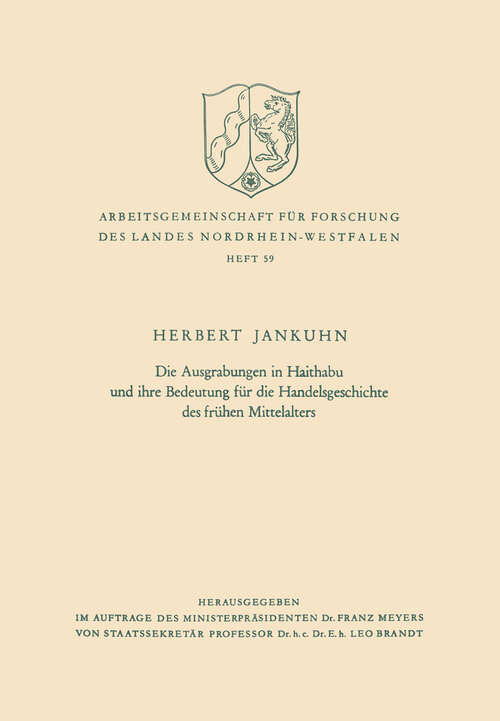 ARBEITSGEMEINSCHAFT FÜR FORSCHUNG
DES LANDES NORDRHEIN-WESTFALEN
HEFT 59

HERBERT JANKUHN

Die Ausgrabungen in Haithabu
und ihre Bedeutung für die Handelsgeschichte
des frühen Mittelalters

HERAUSGEGEBEN
IM AUFTRAGE DES MINISTERPRÄSIDENTEN Dr. FRANZ MEYERS
VON STAATSSEKRETÄR PROFESSOR Dr. h. c. Dr. E. h. LEO BRANDT